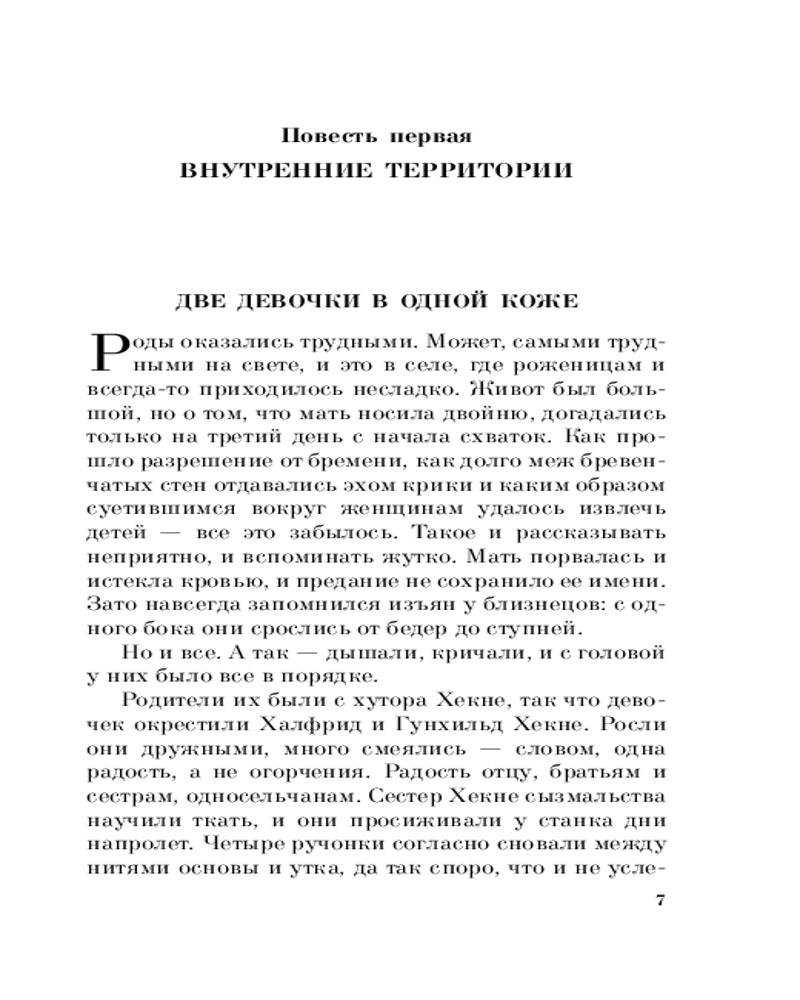 Повесть первая
ВНУТРЕННИЕ ТЕРРИТОРИИ

ДВЕ ДЕВОЧКИ В ОДНОЙ КОЖЕ

Роды оказались трудными. Может, самыми трудными на свете, и это в селе, где роженицам и всегда-то приходилось несладко. Живот был большой, но о том, что мать носила двойню, догадались только на третий день с начала схваток. Как прошло разрешение от бремени, как долго меж бревенчатых стен отдавались эхом крики и каким образом суетившимся вокруг женщинам удалось извлечь детей — все это забылось. Такое и рассказывать неприятно, и вспоминать жутко. Мать порвалась и истекла кровью, и предание не сохранило ее имени. Зато навсегда запомнился изъян у близнецов: с одного бока они срослись от бедер до ступней.

Но и все. А так — дышали, кричали, и с головой у них было все в порядке.

Родители их были с хутора Хекне, так что девочек окрестили Халфрид и Гунхильд Хекне. Росли они дружными, много смеялись — словом, одна радость, а не огорчения. Радость отцу, братьям и сестрам, односельчанам. Сестер Хекне сызмальства научили ткать, и они просиживали у станка дни напролет. Четыре ручонки согласно сновали между нитями основы и утка, да так споро, что и не усле-

7